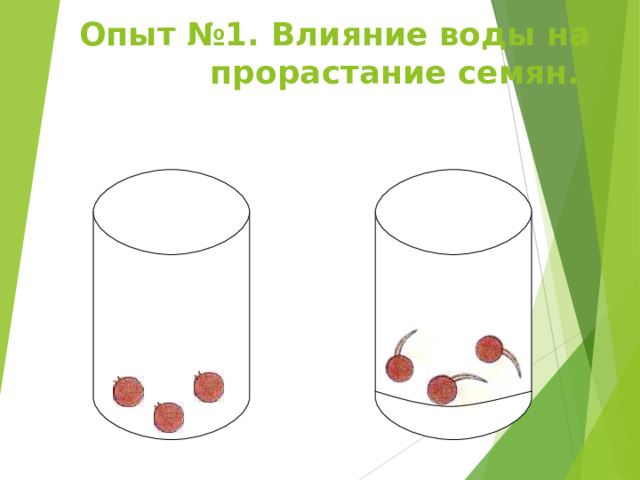 Опыт №1. Влияние воды на прорастание семян.